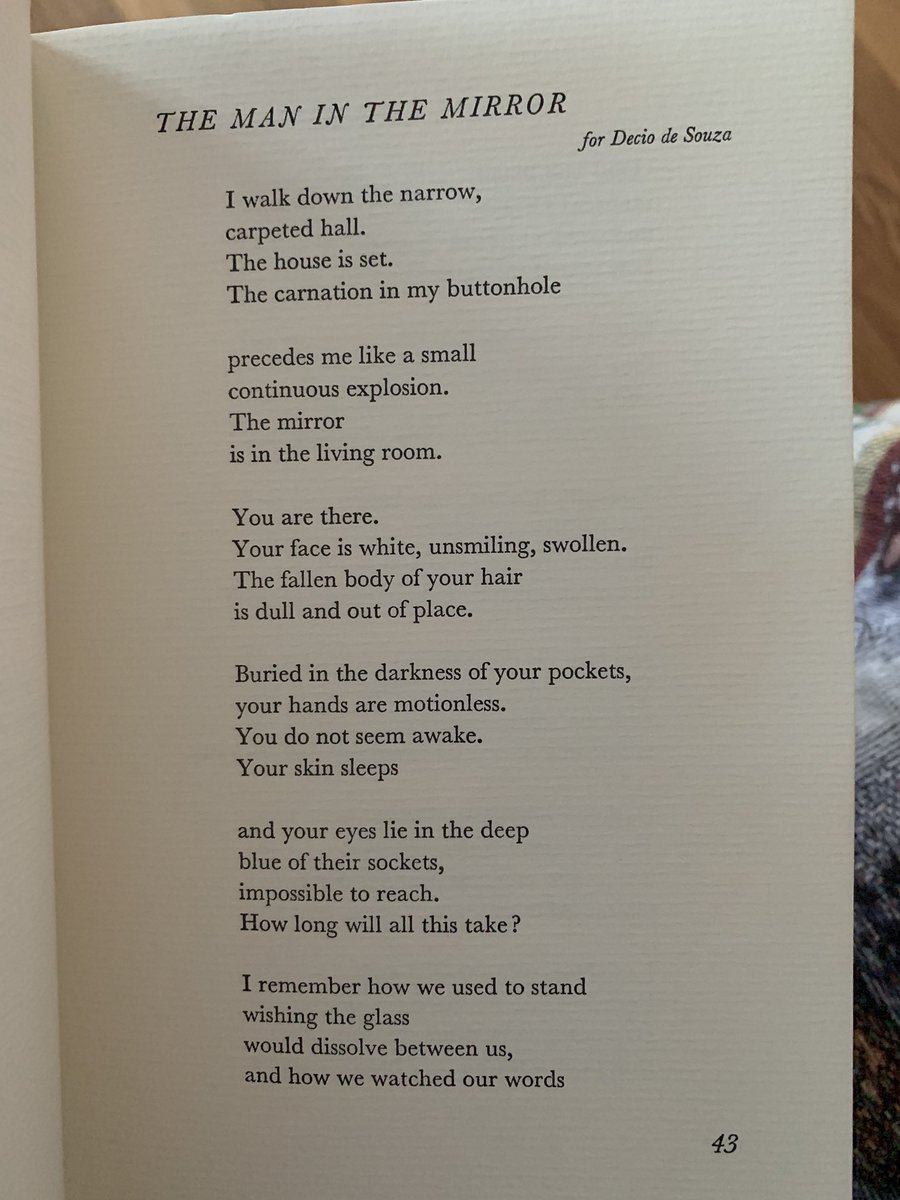 THE MAN IN THE MIRROR

for Decio de Souza

I walk down the narrow,
carpeted hall.
The house is set.
The carnation in my buttonhole

precedes me like a small
continuous explosion.
The mirror
is in the living room.

You are there.
Your face is white, unsmiling, swollen.
The fallen body of your hair
is dull and out of place.

Buried in the darkness of your pockets,
your hands are motionless.
You do not seem awake.
Your skin sleeps

and your eyes lie in the deep
blue of their sockets,
impossible to reach.
How long will all this take?

I remember how we used to stand
wishing the glass
would dissolve between us,
and how we watched our words

43